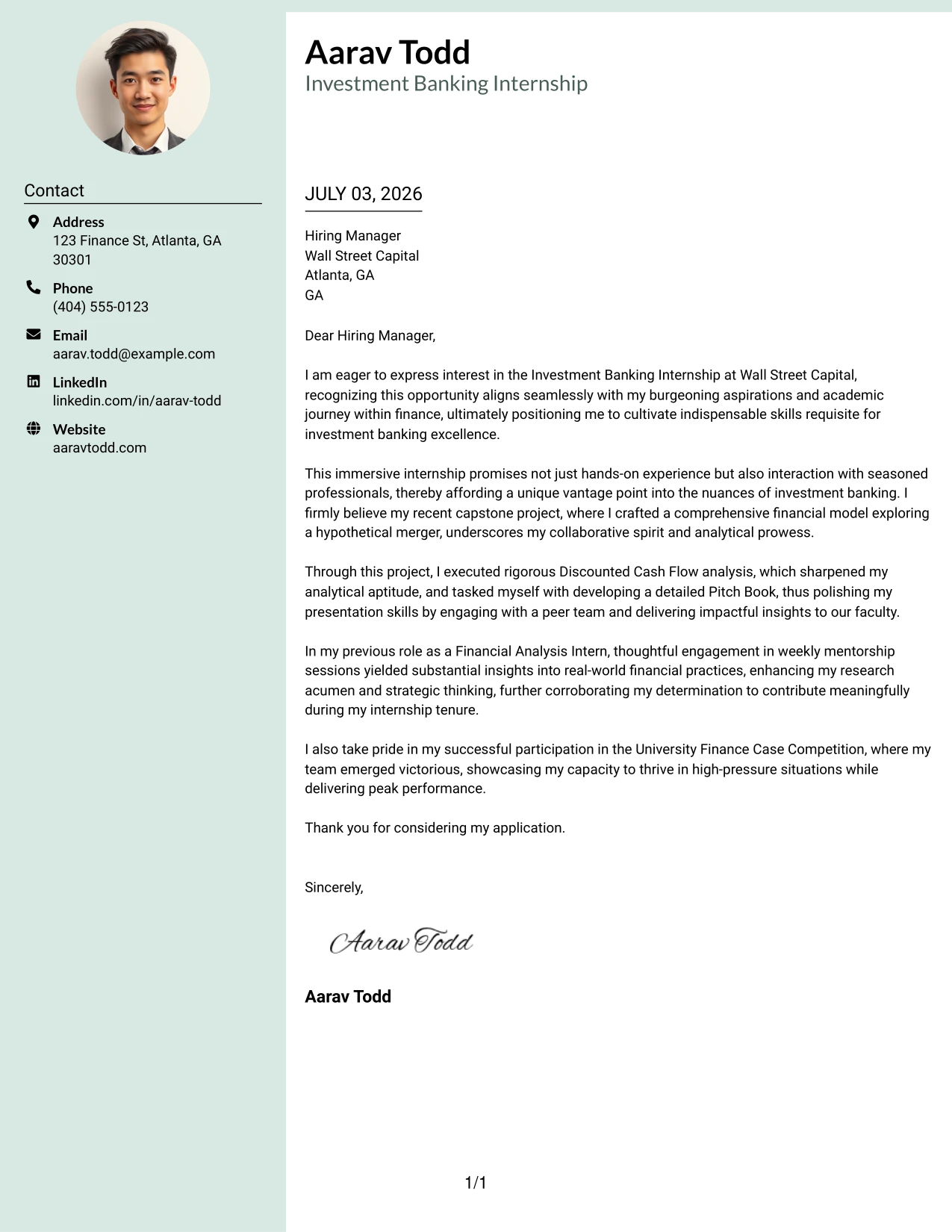 Contact

Address
123 Finance St, Atlanta, GA 30301

Phone
(404) 555-0123

Email
aarav.todd@example.com

LinkedIn
linkedin.com/in/aarav-todd

Website
aaravtodd.com

Aarav Todd
Investment Banking Internship

JULY 03, 2026

Hiring Manager
Wall Street Capital
Atlanta, GA
GA

Dear Hiring Manager,

I am eager to express interest in the Investment Banking Internship at Wall Street Capital, recognizing this opportunity aligns seamlessly with my burgeoning aspirations and academic journey within finance, ultimately positioning me to cultivate indispensable skills requisite for investment banking excellence.

This immersive internship promises not just hands-on experience but also interaction with seasoned professionals, thereby affording a unique vantage point into the nuances of investment banking. I firmly believe my recent capstone project, where I crafted a comprehensive financial model exploring a hypothetical merger, underscores my collaborative spirit and analytical prowess.

Through this project, I executed rigorous Discounted Cash Flow analysis, which sharpened my analytical aptitude, and tasked myself with developing a detailed Pitch Book, thus polishing my presentation skills by engaging with a peer team and delivering impactful insights to our faculty.

In my previous role as a Financial Analysis Intern, thoughtful engagement in weekly mentorship sessions yielded substantial insights into real-world financial practices, enhancing my research acumen and strategic thinking, further corroborating my determination to contribute meaningfully during my internship tenure.

I also take pride in my successful participation in the University Finance Case Competition, where my team emerged victorious, showcasing my capacity to thrive in high-pressure situations while delivering peak performance.

Thank you for considering my application.

Sincerely,

Aarav Todd

Aarav Todd

1/1